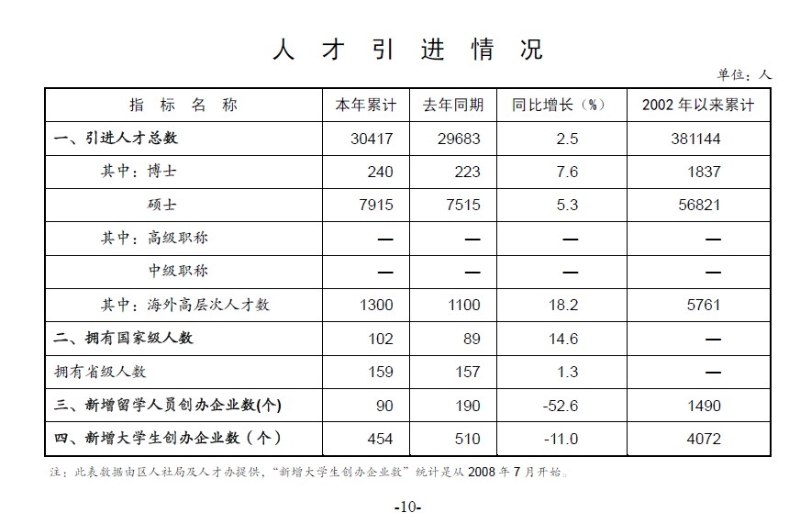 人才引进情况

单位：人

| 指标名称 | 本年累计 | 去年同期 | 同比增长（%） | 2002年以来累计 |
|---|---|---|---|---|
| 一、引进人才总数 | 30417 | 29683 | 2.5 | 381144 |
| 其中：博士 | 240 | 223 | 7.6 | 1837 |
| 硕士 | 7915 | 7515 | 5.3 | 56821 |
| 其中：高级职称 | — | — | — | — |
| 中级职称 | — | — | — | — |
| 其中：海外高层次人才数 | 1300 | 1100 | 18.2 | 5761 |
| 二、拥有国家级人数 | 102 | 89 | 14.6 | — |
| 拥有省级人数 | 159 | 157 | 1.3 | — |
| 三、新增留学人员创办企业数(个) | 90 | 190 | -52.6 | 1490 |
| 四、新增大学生创办企业数（个） | 454 | 510 | -11.0 | 4072 |

注：此表数据由区人社局及人才办提供，“新增大学生创办企业数”统计是从2008年7月开始。

-10-